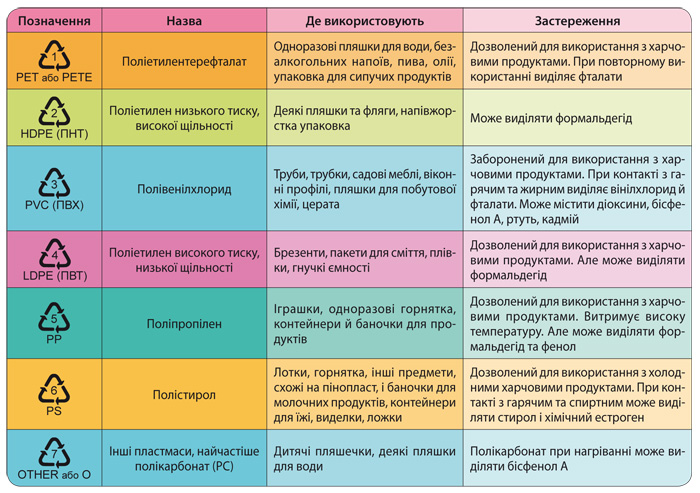 | Позначення | Назва | Де використовують | Застереження |
|---|---|---|---|
| 1 PET або PETE | Поліетилентерефталат | Одноразові пляшки для води, безалкогольних напоїв, пива, олії, упаковка для сипучих продуктів | Дозволений для використання з харчовими продуктами. При повторному використанні виділяє фталати |
| 2 HDPE (ПНТ) | Поліетилен низького тиску, високої щільності | Деякі пляшки та фляги, напівжорстка упаковка | Може виділяти формальдегід |
| 3 PVC (ПВХ) | Полівенілхлорид | Труби, трубки, садові меблі, віконні профілі, пляшки для побутової хімії, церата | Заборонений для використання з харчовими продуктами. При контакті з гарячим та жирним виділяє вінілхлорид й фталати. Може містити діоксини, бісфенол А, ртуть, кадмій |
| 4 LDPE (ПВТ) | Поліетилен високого тиску, низької щільності | Брезенти, пакети для сміття, плівки, гнучкі ємності | Дозволений для використання з харчовими продуктами. Але може виділяти формальдегід |
| 5 PP | Поліпропілен | Іграшки, одноразові горнятка, контейнери й баночки для продуктів | Дозволений для використання з харчовими продуктами. Витримує високу температуру. Але може виділяти формальдегід та фенол |
| 6 PS | Полістирол | Лотки, горнятка, інші предмети, схожі на пінопласт, і баночки для молочних продуктів, контейнери для їжі, виделки, ложки | Дозволений для використання з холодними харчовими продуктами. При контакті з гарячим та спиртним може виділяти стирол і хімічний естроген |
| 7 OTHER або O | Інші пластмаси, найчастіше полікарбонат (PC) | Дитячі пляшечки, деякі пляшки для води | Полікарбонат при нагріванні може виділяти бісфенол А |